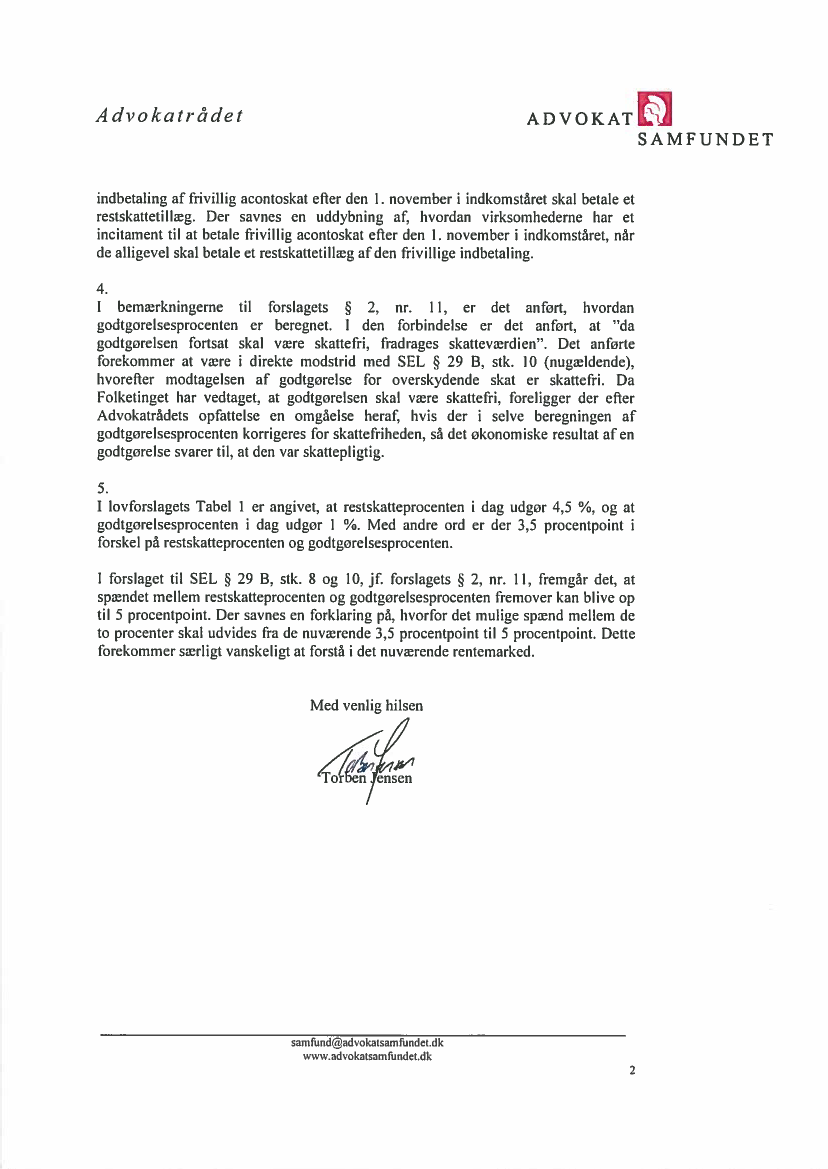 Advokatrådet

ADVOKAT SAMFUNDET

indbetaling af frivillig acontoskat efter den 1. november i indkomståret skal betale et restskattetillæg. Der savnes en uddybning af, hvordan virksomhederne har et incitament til at betale frivillig acontoskat efter den 1. november i indkomståret, når de alligevel skal betale et restskattetillæg af den frivillige indbetaling.

4.
I bemærkningerne til forslagets § 2, nr. 11, er det anført, hvordan godtgørelsesprocenten er beregnet. I den forbindelse er det anført, at "da godtgørelsen fortsat skal være skattefri, fradrages skatteværdien". Det anførte forekommer at være i direkte modstrid med SEL § 29 B, stk. 10 (nugældende), hvorefter modtagelsen af godtgørelse for overskydende skat er skattefri. Da Folketinget har vedtaget, at godtgørelsen skal være skattefri, foreligger der efter Advokatrådets opfattelse en omgåelse heraf, hvis der i selve beregningen af godtgørelsesprocenten korrigeres for skattefriheden, så det økonomiske resultat af en godtgørelse svarer til, at den var skattepligtig.

5.
I lovforslagets Tabel 1 er angivet, at restskatteprocenten i dag udgør 4,5 %, og at godtgørelsesprocenten i dag udgør 1 %. Med andre ord er der 3,5 procentpoint i forskel på restskatteprocenten og godtgørelsesprocenten.

I forslaget til SEL § 29 B, stk. 8 og 10, jf. forslagets § 2, nr. 11, fremgår det, at spændet mellem restskatteprocenten og godtgørelsesprocenten fremover kan blive op til 5 procentpoint. Der savnes en forklaring på, hvorfor det mulige spænd mellem de to procenter skal udvides fra de nuværende 3,5 procentpoint til 5 procentpoint. Dette forekommer særligt vanskeligt at forstå i det nuværende rentemarked.

Med venlig hilsen

Torben Jensen

samfund@advokatsamfundet.dk
www.advokatsamfundet.dk

2